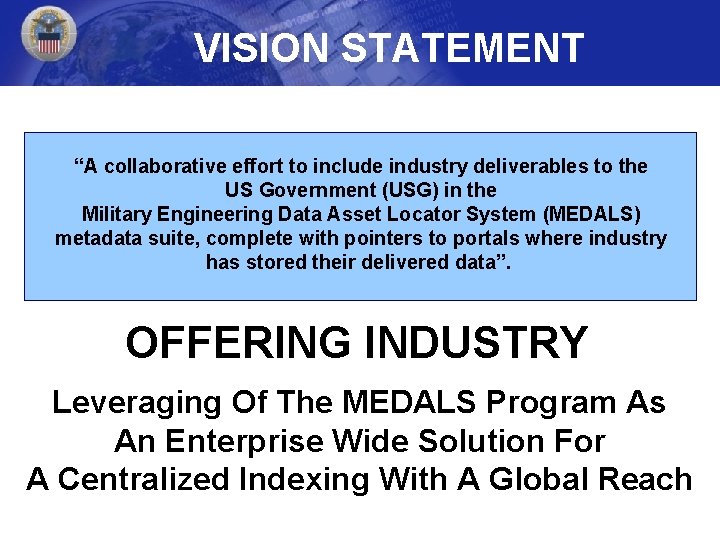 VISION STATEMENT

“A collaborative effort to include industry deliverables to the US Government (USG) in the Military Engineering Data Asset Locator System (MEDALS) metadata suite, complete with pointers to portals where industry has stored their delivered data”.

OFFERING INDUSTRY

Leveraging Of The MEDALS Program As An Enterprise Wide Solution For A Centralized Indexing With A Global Reach